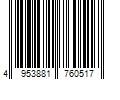 4 953881 760517